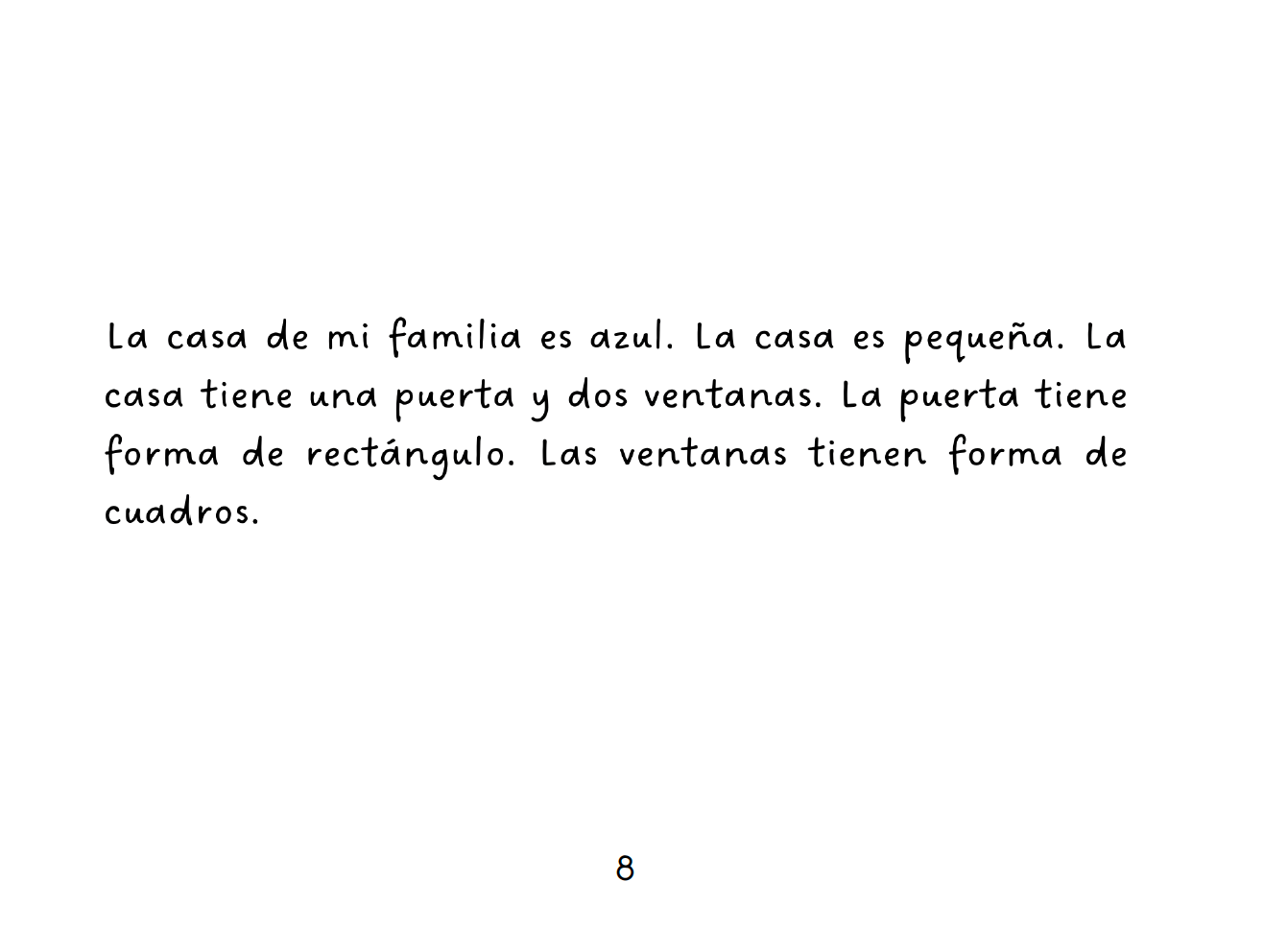 La casa de mi familia es azul. La casa es pequeña. La casa tiene una puerta y dos ventanas. La puerta tiene forma de rectángulo. Las ventanas tienen forma de cuadros.

8